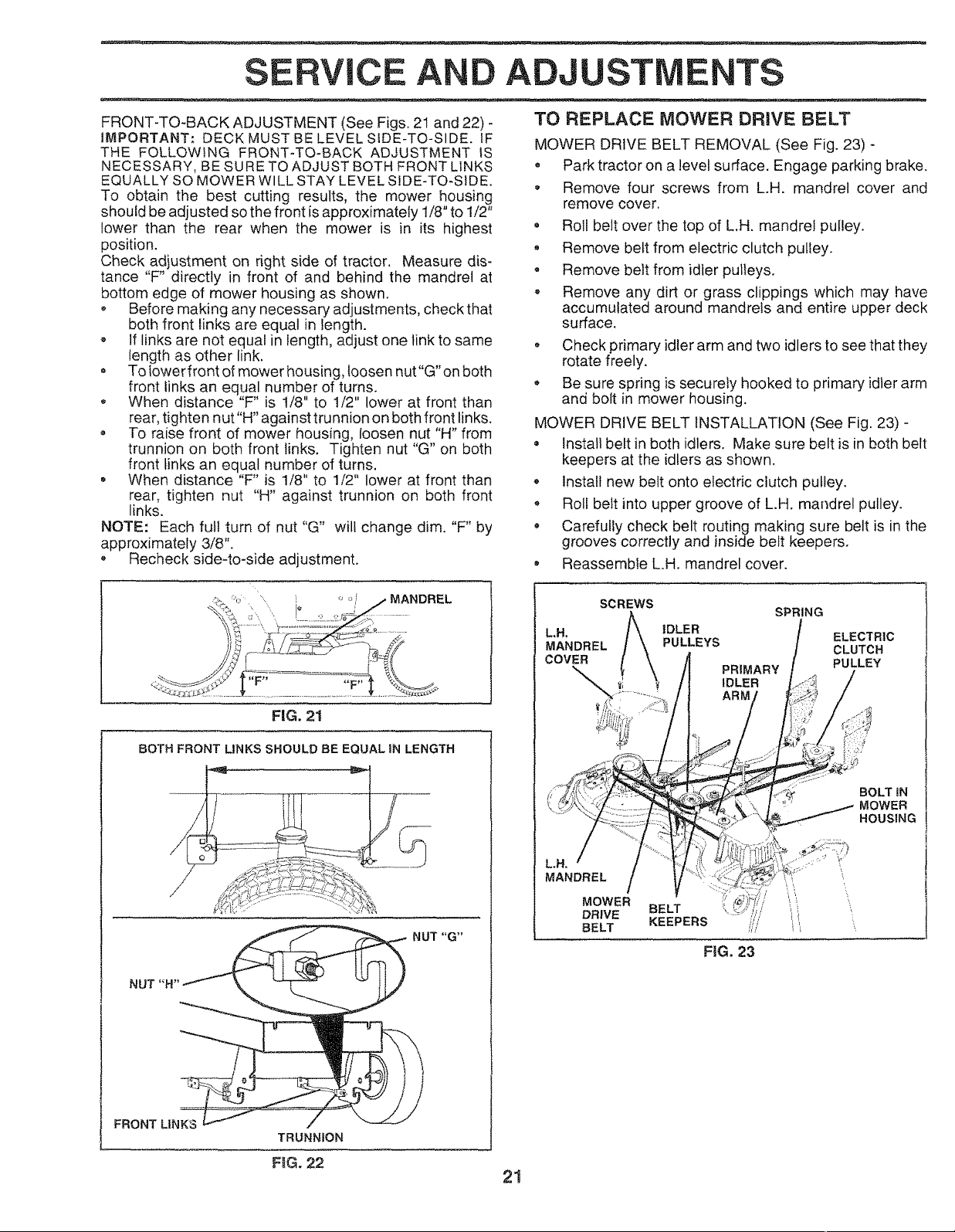 SERVICE AND ADJUSTMENTS

FRONT-TO-BACK ADJUSTMENT (See Figs. 21 and 22) - IMPORTANT: DECK MUST BE LEVEL SIDE-TO-SIDE. IF THE FOLLOWING FRONT-TO-BACK ADJUSTMENT IS NECESSARY, BE SURE TO ADJUST BOTH FRONT LINKS EQUALLY SO MOWER WILL STAY LEVEL SIDE-TO-SIDE.
To obtain the best cutting results, the mower housing should be adjusted so the front is approximately 1/8" to 1/2" lower than the rear when the mower is in its highest position.
Check adjustment on right side of tractor. Measure distance "F" directly in front of and behind the mandrel at bottom edge of mower housing as shown.

• Before making any necessary adjustments, check that both front links are equal in length.
• If links are not equal in length, adjust one link to same length as other link.
• To lower front of mower housing, loosen nut "G" on both front links an equal number of turns.
• When distance "F" is 1/8" to 1/2" lower at front than rear, tighten nut "H" against trunnion on both front links.
• To raise front of mower housing, loosen nut "H" from trunnion on both front links. Tighten nut "G" on both front links an equal number of turns.
• When distance "F" is 1/8" to 1/2" lower at front than rear, tighten nut "H" against trunnion on both front links.

NOTE: Each full turn of nut "G" will change dim. "F" by approximately 3/8".
• Recheck side-to-side adjustment.

MANDREL
"F"
"F"
FIG. 21

BOTH FRONT LINKS SHOULD BE EQUAL IN LENGTH
NUT "G"
NUT "H"
FRONT LINKS
TRUNNION
FIG. 22

TO REPLACE MOWER DRIVE BELT

MOWER DRIVE BELT REMOVAL (See Fig. 23) -
• Park tractor on a level surface. Engage parking brake.
• Remove four screws from L.H. mandrel cover and remove cover.
• Roll belt over the top of L.H. mandrel pulley.
• Remove belt from electric clutch pulley.
• Remove belt from idler pulleys.
• Remove any dirt or grass clippings which may have accumulated around mandrels and entire upper deck surface.
• Check primary idler arm and two idlers to see that they rotate freely.
• Be sure spring is securely hooked to primary idler arm and bolt in mower housing.

MOWER DRIVE BELT INSTALLATION (See Fig. 23) -
• Install belt in both idlers. Make sure belt is in both belt keepers at the idlers as shown.
• Install new belt onto electric clutch pulley.
• Roll belt into upper groove of L.H. mandrel pulley.
• Carefully check belt routing making sure belt is in the grooves correctly and inside belt keepers.
• Reassemble L.H. mandrel cover.

SCREWS
SPRING
L.H.
MANDREL
COVER
IDLER
PULLEYS
ELECTRIC
CLUTCH
PULLEY
PRIMARY
IDLER
ARM
BOLT IN
MOWER
HOUSING
L.H.
MANDREL
MOWER
DRIVE
BELT
BELT
KEEPERS
FIG. 23

21